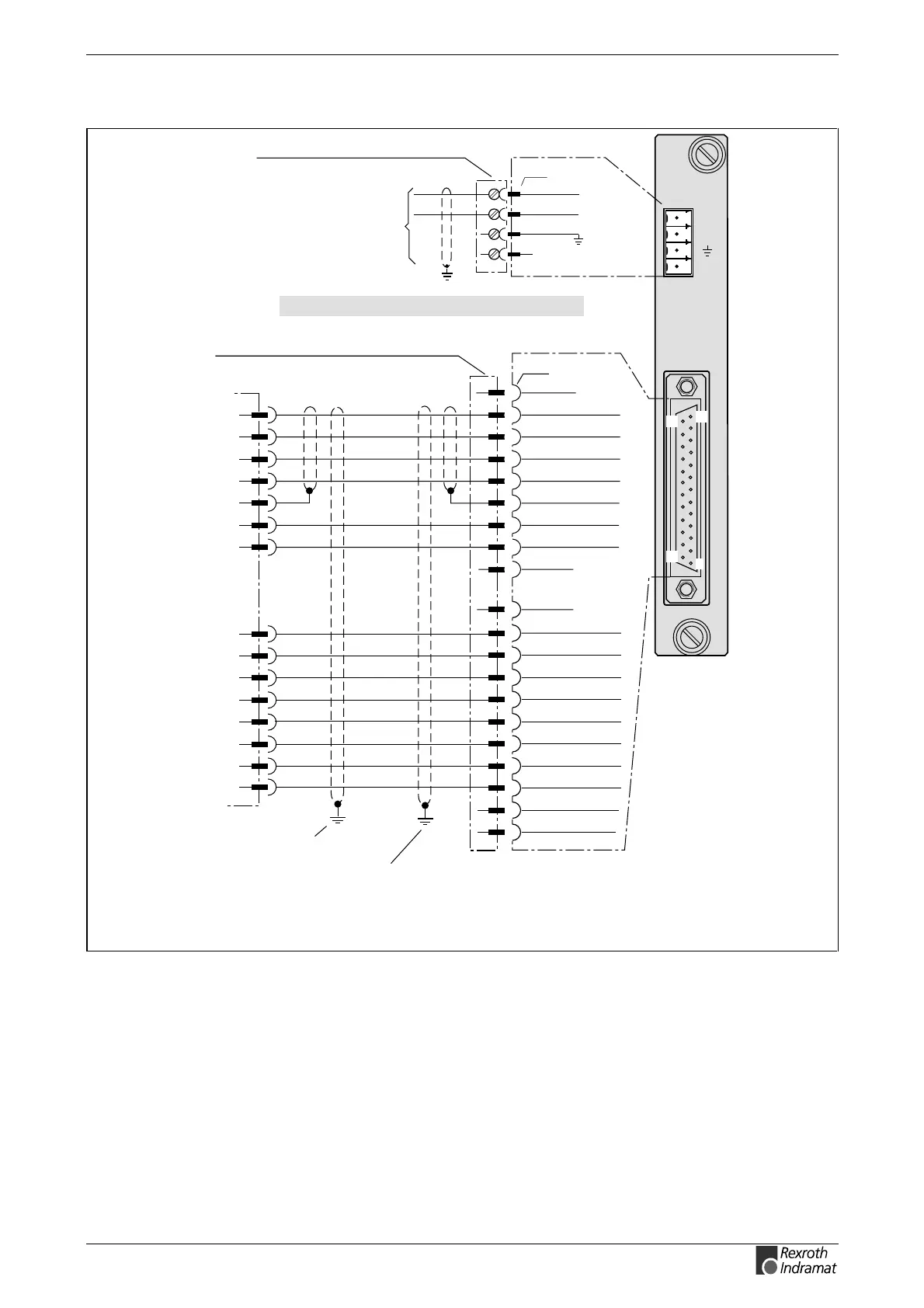 Rexroth Indramat